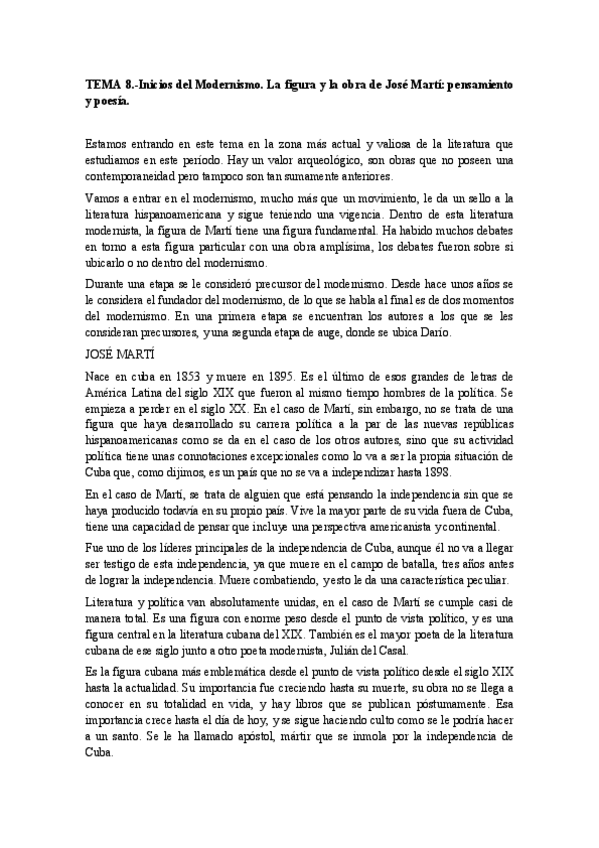 TEMA 8.-Inicios del Modernismo. La figura y la obra de José Martí: pensamiento y poesía.

Estamos entrando en este tema en la zona más actual y valiosa de la literatura que estudiamos en este periodo. Hay un valor arqueológico, son obras que no poseen una contemporaneidad pero tampoco son tan sumamente anteriores.

Vamos a entrar en el modernismo, mucho más que un movimiento, le da un sello a la literatura hispanoamericana y sigue teniendo una vigencia. Dentro de esta literatura modernista, la figura de Martí tiene una figura fundamental. Ha habido muchos debates en torno a esta figura particular con una obra amplísima, los debates fueron sobre si ubicarlo o no dentro del modernismo.

Durante una etapa se le consideró precursor del modernismo. Desde hace unos años se le considera el fundador del modernismo, de lo que se habla al final es de dos momentos del modernismo. En una primera etapa se encuentran los autores a los que se les consideran precursores, y una segunda etapa de auge, donde se ubica Darío.

JOSÉ MARTÍ

Nace en cuba en 1853 y muere en 1895. Es el último de esos grandes de letras de América Latina del siglo XIX que fueron al mismo tiempo hombres de la política. Se empieza a perder en el siglo XX. En el caso de Martí, sin embargo, no se trata de una figura que haya desarrollado su carrera política a la par de las nuevas repúblicas hispanoamericanas como se da en el caso de los otros autores, sino que su actividad política tiene unas connotaciones excepcionales como lo va a ser la propia situación de Cuba que, como dijimos, es un país que no se va a independizar hasta 1898.

En el caso de Martí, se trata de alguien que está pensando la independencia sin que se haya producido todavía en su propio país. Vive la mayor parte de su vida fuera de Cuba, tiene una capacidad de pensar que incluye una perspectiva americanista y continental.

Fue uno de los líderes principales de la independencia de Cuba, aunque él no va a llegar ser testigo de esta independencia, ya que muere en el campo de batalla, tres años antes de lograr la independencia. Muere combatiendo, y esto le da una característica peculiar.

Literatura y política van absolutamente unidas, en el caso de Martí se cumple casi de manera total. Es una figura con enorme peso desde el punto de vista político, y es una figura central en la literatura cubana del XIX. También es el mayor poeta de la literatura cubana de ese siglo junto a otro poeta modernista, Julián del Casal.

Es la figura cubana más emblemática desde el punto de vista político desde el siglo XIX hasta la actualidad. Su importancia fue creciendo hasta su muerte, su obra no se llega a conocer en su totalidad en vida, y hay libros que se publican póstumamente. Esa importancia crece hasta el día de hoy, y se sigue haciendo culto como se le podría hacer a un santo. Se le ha llamado apóstol, mártir que se inmola por la independencia de Cuba.